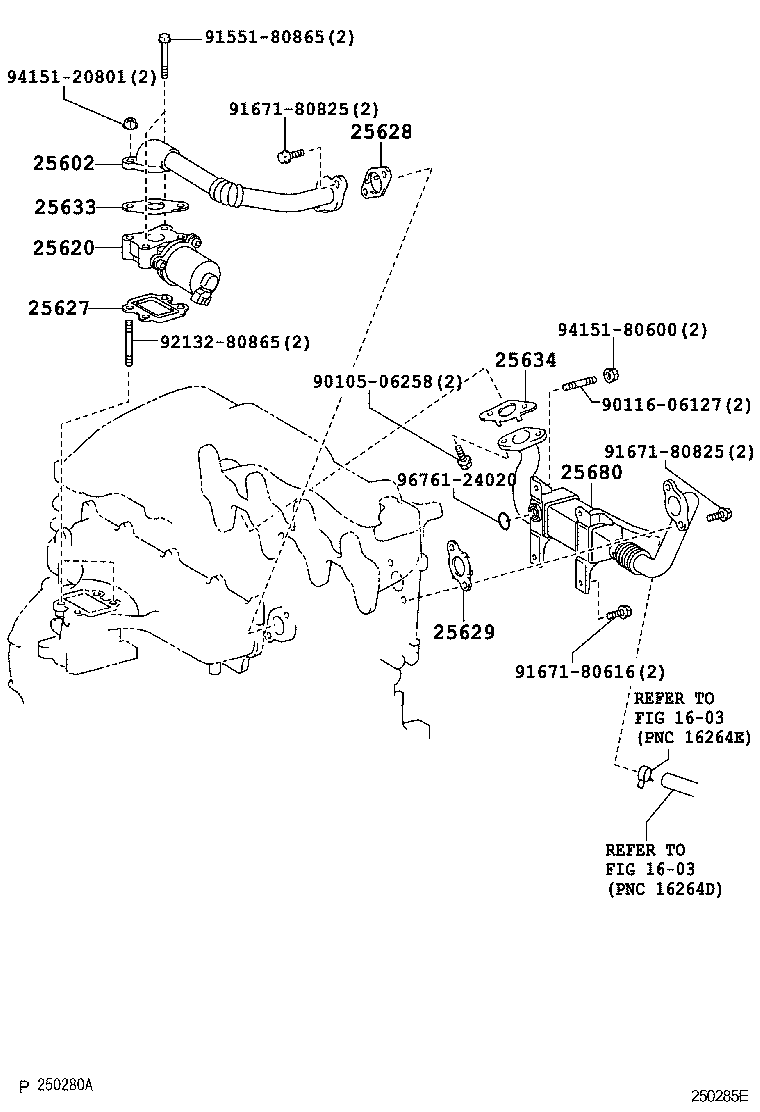 91551-80865(2)
94151-20801(2)
91671-80825(2)
25628
25602
25633
25620
25627
92132-80865(2)
94151-80600(2)
25634
90105-06258(2)
90116-06127(2)
91671-80825(2)
96761-24020
25680
25629
91671-80616(2)
REFER TO
FIG 16-03
(PNC 16264E)
REFER TO
FIG 16-03
(PNC 16264D)
P 250280A
250285E